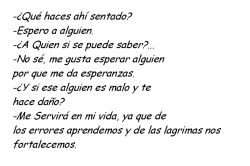 -¿Qué haces ahí sentado?
-Espero a alguien.
-¿A Quien si se puede saber?...
-No sé, me gusta esperar alguien por que me da esperanzas.
-¿Y si ese alguien es malo y te hace daño?
-Me Servirá en mi vida, ya que de los errores aprendemos y de las lagrimas nos fortalecemos.